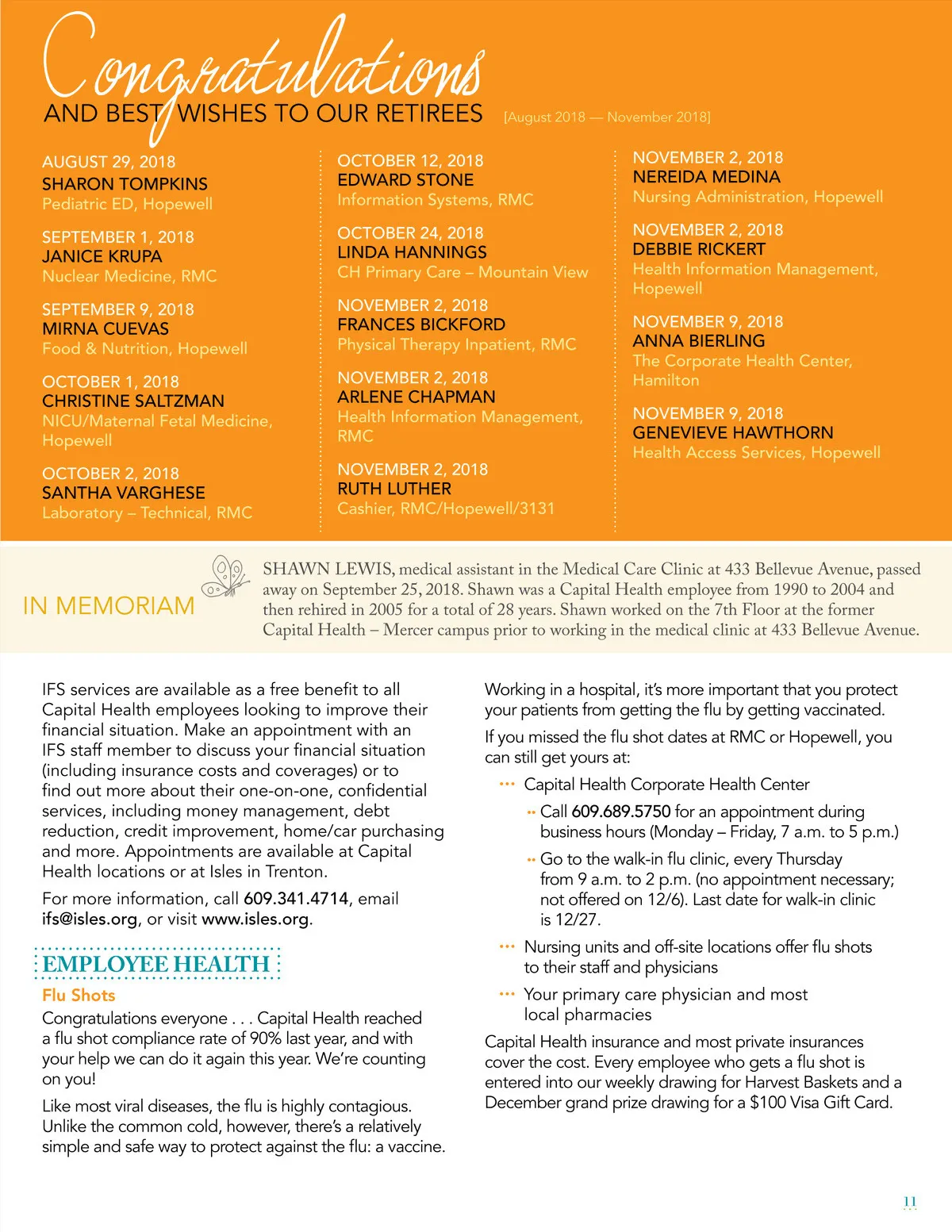 Congratulations
AND BEST WISHES TO OUR RETIREES [August 2018 — November 2018]

AUGUST 29, 2018
SHARON TOMPKINS
Pediatric ED, Hopewell

SEPTEMBER 1, 2018
JANICE KRUPA
Nuclear Medicine, RMC

SEPTEMBER 9, 2018
MIRNA CUEVAS
Food & Nutrition, Hopewell

OCTOBER 1, 2018
CHRISTINE SALTZMAN
NICU/Maternal Fetal Medicine, Hopewell

OCTOBER 2, 2018
SANTHA VARGHESE
Laboratory – Technical, RMC

OCTOBER 12, 2018
EDWARD STONE
Information Systems, RMC

OCTOBER 24, 2018
LINDA HANNINGS
CH Primary Care – Mountain View

NOVEMBER 2, 2018
FRANCES BICKFORD
Physical Therapy Inpatient, RMC

NOVEMBER 2, 2018
ARLENE CHAPMAN
Health Information Management, RMC

NOVEMBER 2, 2018
RUTH LUTHER
Cashier, RMC/Hopewell/3131

NOVEMBER 2, 2018
NEREIDA MEDINA
Nursing Administration, Hopewell

NOVEMBER 2, 2018
DEBBIE RICKERT
Health Information Management, Hopewell

NOVEMBER 9, 2018
ANNA BIERLING
The Corporate Health Center, Hamilton

NOVEMBER 9, 2018
GENEVIEVE HAWTHORN
Health Access Services, Hopewell

IN MEMORIAM

SHAWN LEWIS, medical assistant in the Medical Care Clinic at 433 Bellevue Avenue, passed away on September 25, 2018. Shawn was a Capital Health employee from 1990 to 2004 and then rehired in 2005 for a total of 28 years. Shawn worked on the 7th Floor at the former Capital Health – Mercer campus prior to working in the medical clinic at 433 Bellevue Avenue.

IFS services are available as a free benefit to all Capital Health employees looking to improve their financial situation. Make an appointment with an IFS staff member to discuss your financial situation (including insurance costs and coverages) or to find out more about their one-on-one, confidential services, including money management, debt reduction, credit improvement, home/car purchasing and more. Appointments are available at Capital Health locations or at Isles in Trenton.

For more information, call 609.341.4714, email ifs@isles.org, or visit www.isles.org.

EMPLOYEE HEALTH

Flu Shots

Congratulations everyone . . . Capital Health reached a flu shot compliance rate of 90% last year, and with your help we can do it again this year. We're counting on you!

Like most viral diseases, the flu is highly contagious. Unlike the common cold, however, there's a relatively simple and safe way to protect against the flu: a vaccine.

Working in a hospital, it's more important that you protect your patients from getting the flu by getting vaccinated.

If you missed the flu shot dates at RMC or Hopewell, you can still get yours at:

••• Capital Health Corporate Health Center

•• Call 609.689.5750 for an appointment during business hours (Monday – Friday, 7 a.m. to 5 p.m.)

•• Go to the walk-in flu clinic, every Thursday from 9 a.m. to 2 p.m. (no appointment necessary; not offered on 12/6). Last date for walk-in clinic is 12/27.

••• Nursing units and off-site locations offer flu shots to their staff and physicians

••• Your primary care physician and most local pharmacies

Capital Health insurance and most private insurances cover the cost. Every employee who gets a flu shot is entered into our weekly drawing for Harvest Baskets and a December grand prize drawing for a $100 Visa Gift Card.

11